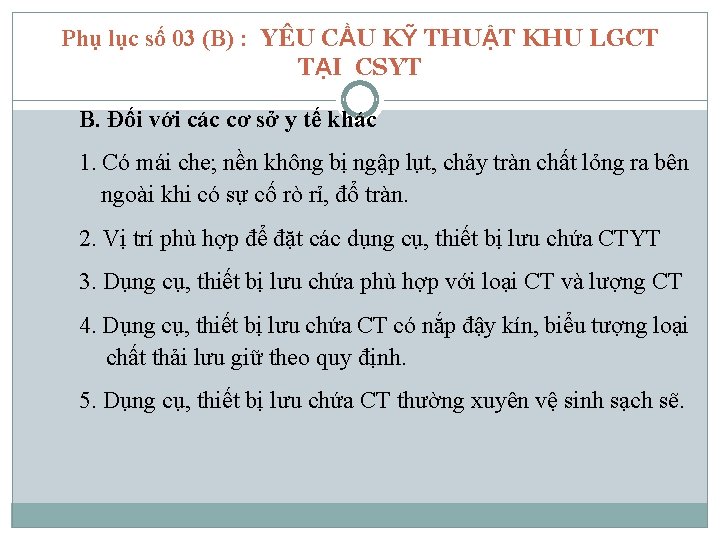 Phụ lục số 03 (B) : YÊU CẦU KỸ THUẬT KHU LGCT TẠI CSYT

B. Đối với các cơ sở y tế khác

1. Có mái che; nền không bị ngập lụt, chảy tràn chất lỏng ra bên ngoài khi có sự cố rò rỉ, đổ tràn.

2. Vị trí phù hợp để đặt các dụng cụ, thiết bị lưu chứa CTYT

3. Dụng cụ, thiết bị lưu chứa phù hợp với loại CT và lượng CT

4. Dụng cụ, thiết bị lưu chứa CT có nắp đậy kín, biểu tượng loại chất thải lưu giữ theo quy định.

5. Dụng cụ, thiết bị lưu chứa CT thường xuyên vệ sinh sạch sẽ.